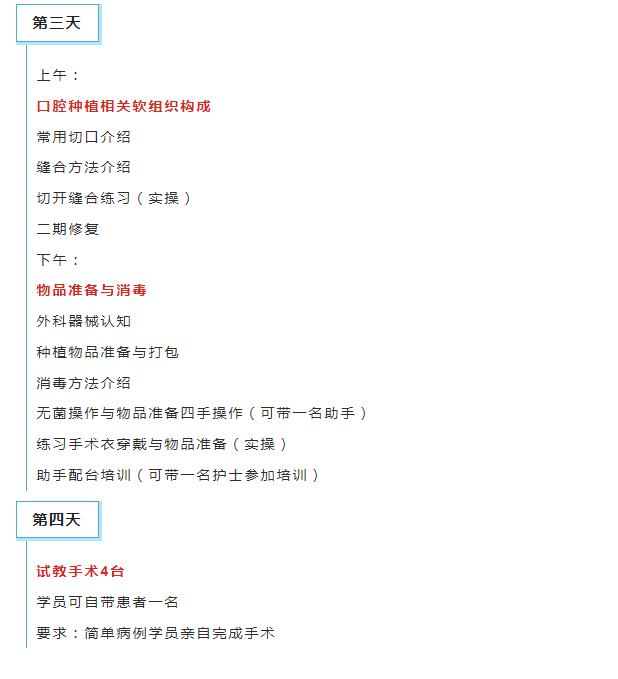 第三天

上午：

口腔种植相关软组织构成

常用切口介绍

缝合方法介绍

切开缝合练习（实操）

二期修复

下午：

物品准备与消毒

外科器械认知

种植物品准备与打包

消毒方法介绍

无菌操作与物品准备四手操作（可带一名助手）

练习手术衣穿戴与物品准备（实操）

助手配台培训（可带一名护士参加培训）

第四天

试教手术4台

学员可自带患者一名

要求：简单病例学员亲自完成手术